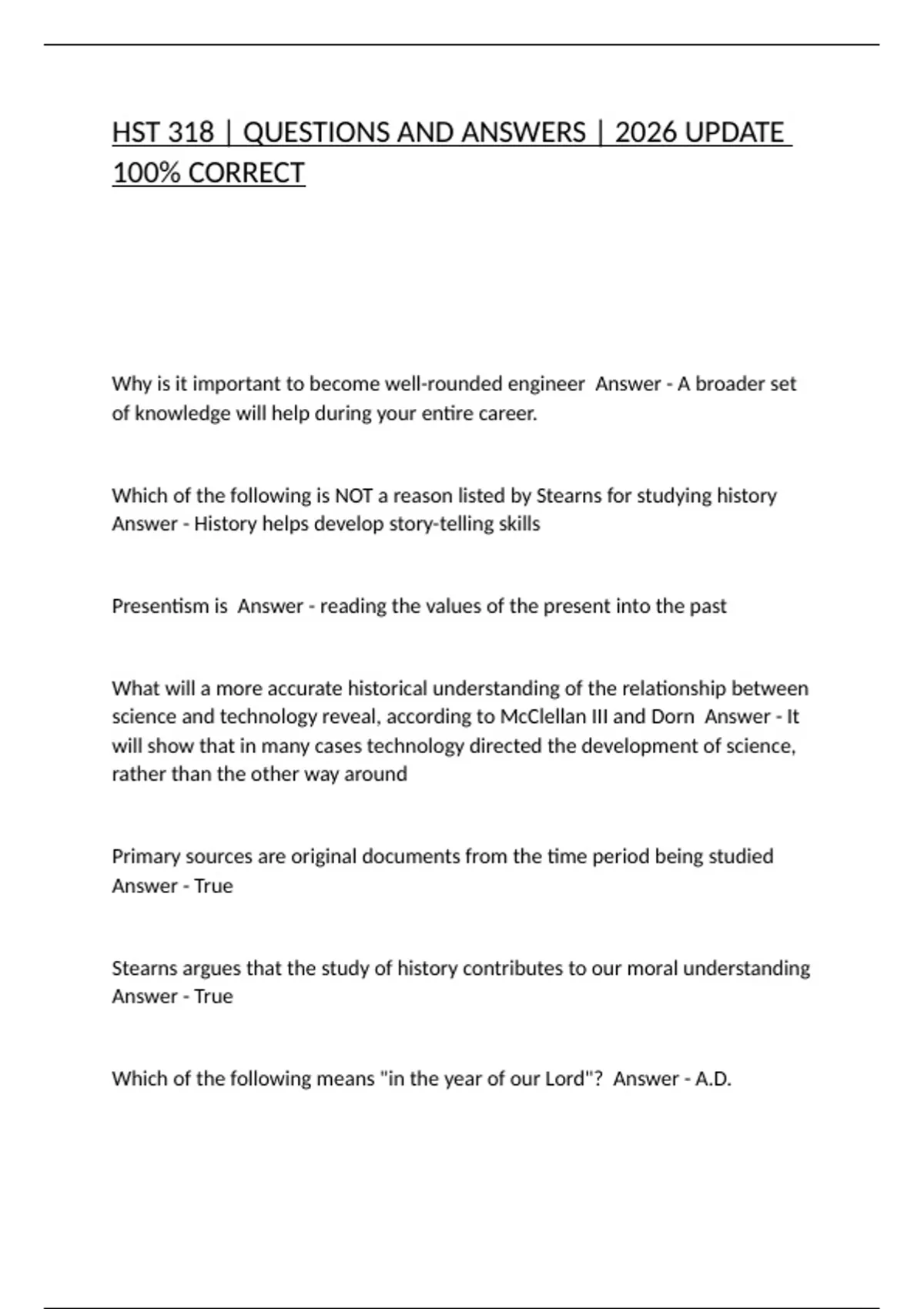 HST 318 | QUESTIONS AND ANSWERS | 2026 UPDATE 100% CORRECT

Why is it important to become well-rounded engineer  Answer - A broader set of knowledge will help during your entire career.

Which of the following is NOT a reason listed by Stearns for studying history  Answer - History helps develop story-telling skills

Presentism is  Answer - reading the values of the present into the past

What will a more accurate historical understanding of the relationship between science and technology reveal, according to McClellan III and Dorn  Answer - It will show that in many cases technology directed the development of science, rather than the other way around

Primary sources are original documents from the time period being studied  Answer - True

Stearns argues that the study of history contributes to our moral understanding  Answer - True

Which of the following means "in the year of our Lord"?  Answer - A.D.